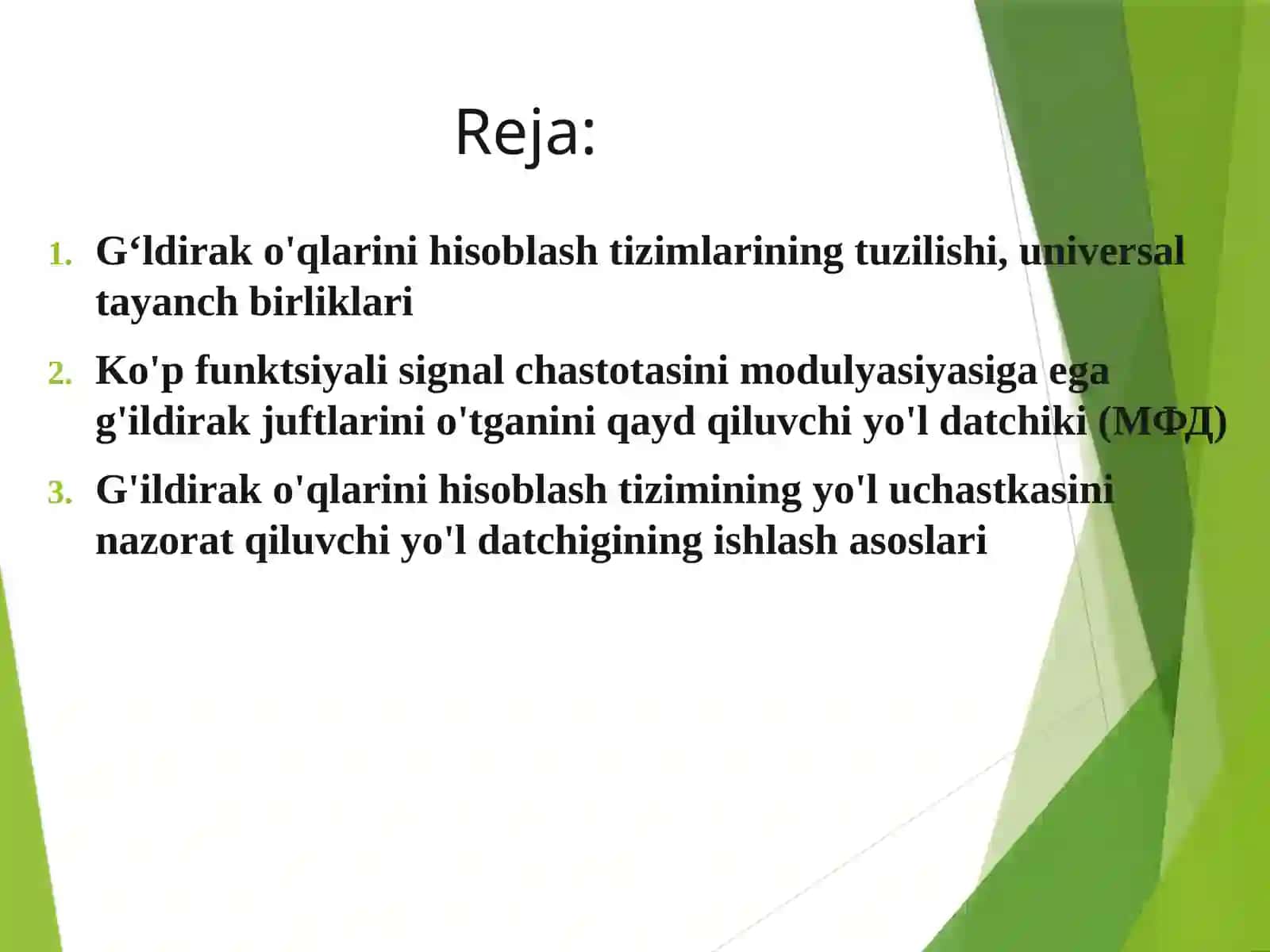 Reja:

1. G‘ldirak o'qlarini hisoblash tizimlarining tuzilishi, universal tayanch birliklari

2. Ko'p funktsiyali signal chastotasini modulyasiyasiga ega g'ildirak juftlarini o'tganini qayd qiluvchi yo'l datchiki (МФД)

3. G'ildirak o'qlarini hisoblash tizimining yo'l uchastkasini nazorat qiluvchi yo'l datchigining ishlash asoslari